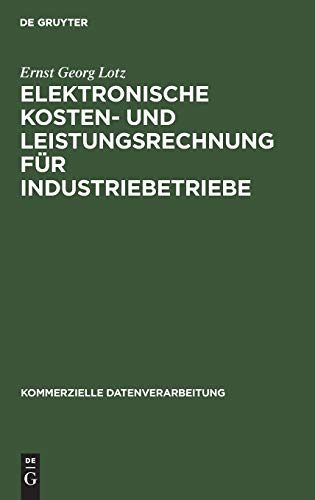 DE GRUYTER

Ernst Georg Lotz

ELEKTRONISCHE KOSTEN- UND LEISTUNGSRECHNUNG FÜR INDUSTRIEBETRIEBE

KOMMERZIELLE DATENVERARBEITUNG

DE

G